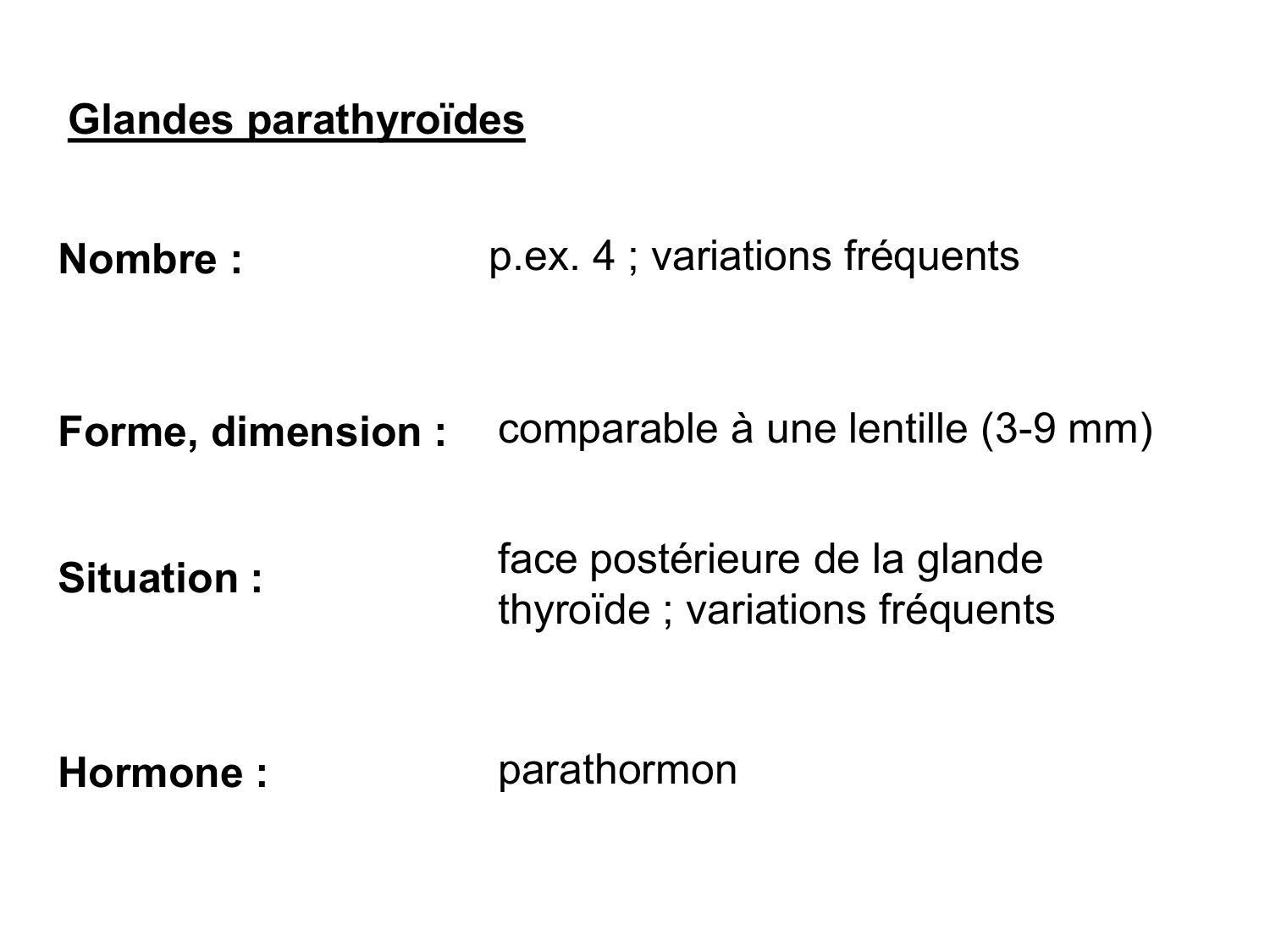 Glandes parathyroïdes

Nombre : p.ex. 4 ; variations fréquents

Forme, dimension : comparable à une lentille (3-9 mm)

Situation : face postérieure de la glande thyroïde ; variations fréquents

Hormone : parathormon